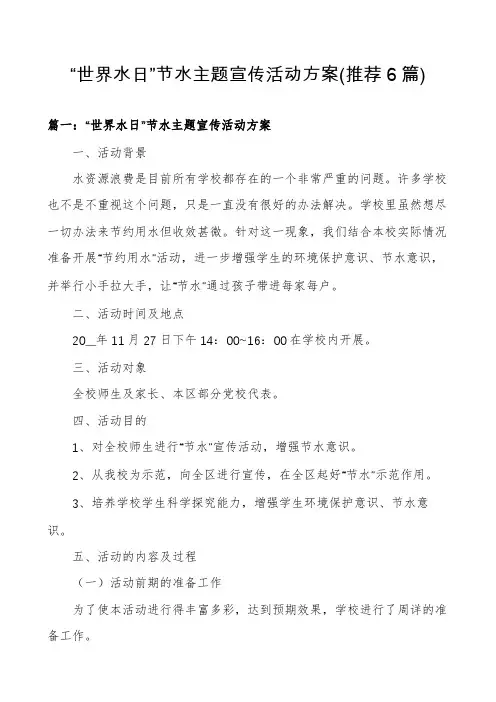 “世界水日”节水主题宣传活动方案(推荐6篇)

篇一：“世界水日”节水主题宣传活动方案

一、活动背景

水资源浪费是目前所有学校都存在的一个非常严重的问题。许多学校也不是不重视这个问题，只是一直没有很好的办法解决。学校里虽然想尽一切办法来节约用水但收效甚微。针对这一现象，我们结合本校实际情况准备开展“节约用水”活动，进一步增强学生的环境保护意识、节水意识，并举行小手拉大手，让“节水”通过孩子带进每家每户。

二、活动时间及地点

20__年11月27日下午14：00~16：00在学校内开展。

三、活动对象

全校师生及家长、本区部分党校代表。

四、活动目的

1、对全校师生进行“节水”宣传活动，增强节水意识。

2、从我校为示范，向全区进行宣传，在全区起好“节水”示范作用。

3、培养学校学生科学探究能力，增强学生环境保护意识、节水意识。

五、活动的内容及过程

（一）活动前期的准备工作

为了使本活动进行得丰富多彩，达到预期效果，学校进行了周详的准备工作。